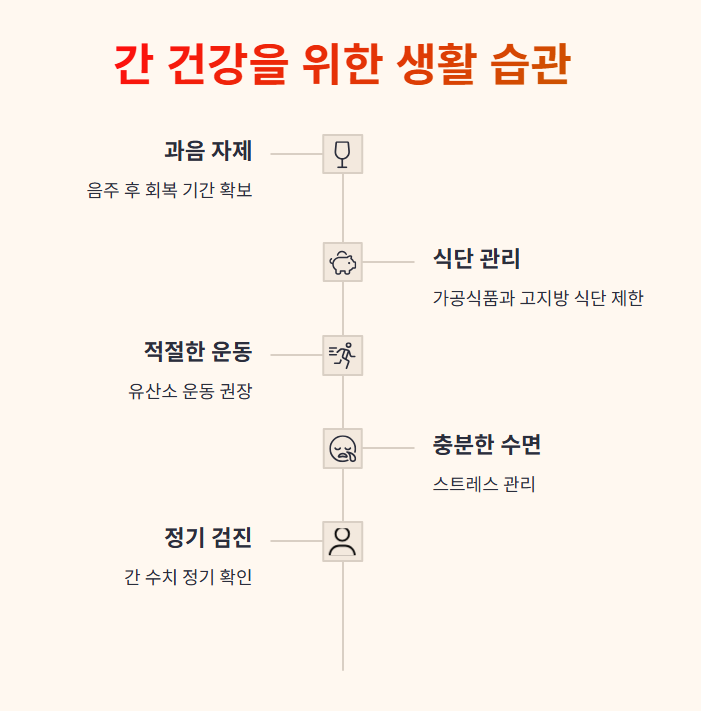 간 건강을 위한 생활 습관

과음 자제

음주 후 회복 기간 확보

식단 관리

가공식품과 고지방 식단 제한

적절한 운동

유산소 운동 권장

충분한 수면

스트레스 관리

정기 검진

간 수치 정기 확인